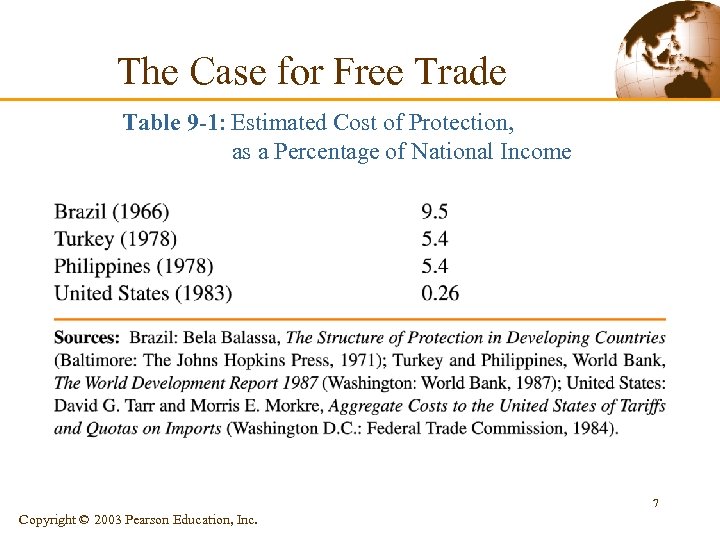 The Case for Free Trade

Table 9-1: Estimated Cost of Protection, as a Percentage of National Income

| | |
|---|---|
| Brazil (1966) | 9.5 |
| Turkey (1978) | 5.4 |
| Philippines (1978) | 5.4 |
| United States (1983) | 0.26 |

Sources: Brazil: Bela Balassa, The Structure of Protection in Developing Countries (Baltimore: The Johns Hopkins Press, 1971); Turkey and Philippines, World Bank, The World Development Report 1987 (Washington: World Bank, 1987); United States: David G. Tarr and Morris E. Morkre, Aggregate Costs to the United States of Tariffs and Quotas on Imports (Washington D.C.: Federal Trade Commission, 1984).

7

Copyright © 2003 Pearson Education, Inc.